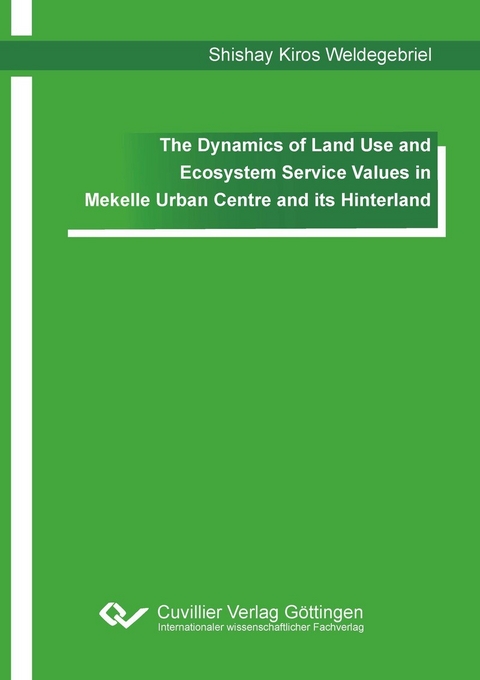 Shishay Kiros Weldegebriel

The Dynamics of Land Use and Ecosystem Service Values in Mekelle Urban Centre and its Hinterland

Cuvillier Verlag Göttingen
Internationaler wissenschaftlicher Fachverlag